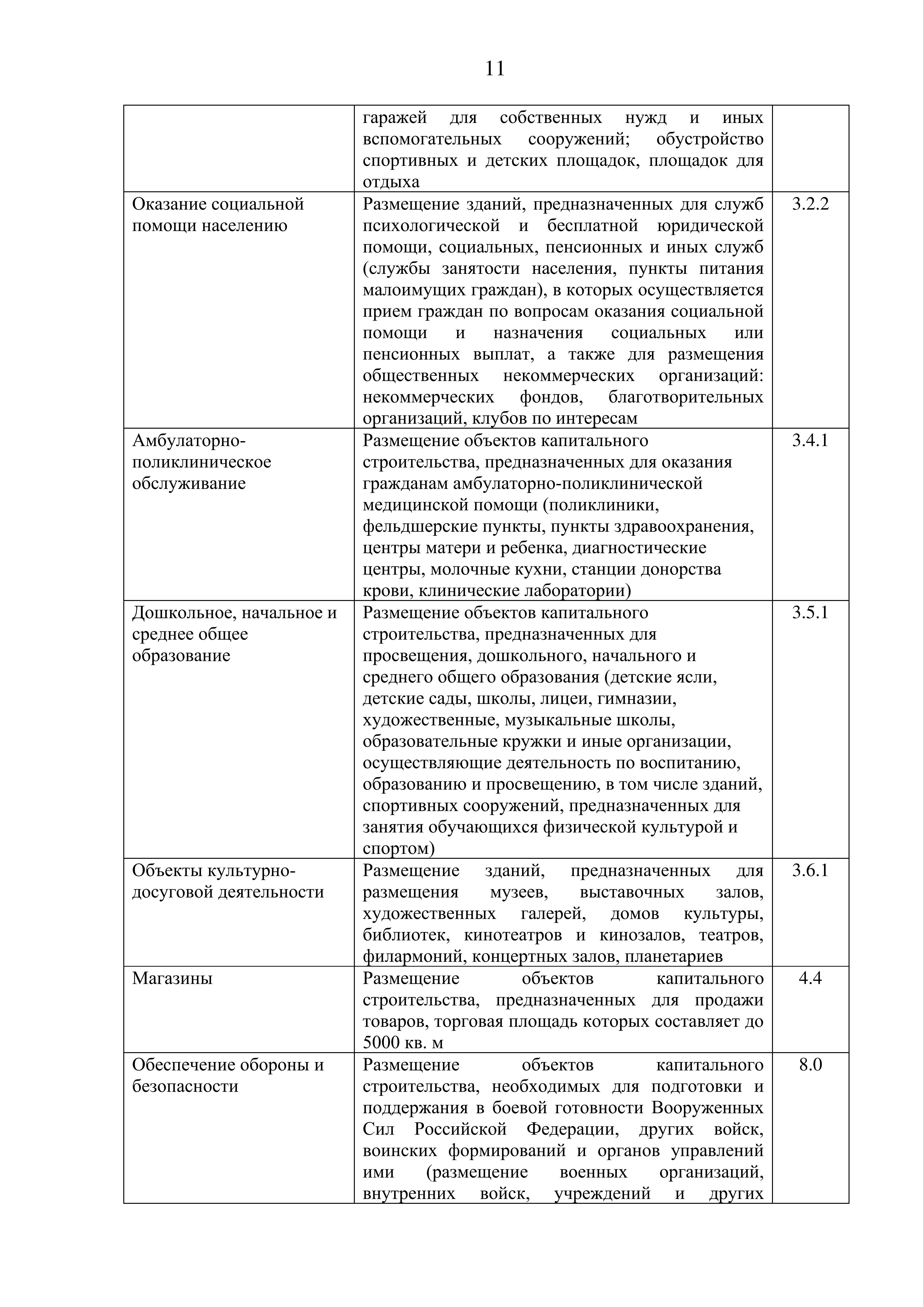 11

| | | |
|---|---|---|
| | гаражей для собственных нужд и иных вспомогательных сооружений; обустройство спортивных и детских площадок, площадок для отдыха | |
| Оказание социальной помощи населению | Размещение зданий, предназначенных для служб психологической и бесплатной юридической помощи, социальных, пенсионных и иных служб (службы занятости населения, пункты питания малоимущих граждан), в которых осуществляется прием граждан по вопросам оказания социальной помощи и назначения социальных или пенсионных выплат, а также для размещения общественных некоммерческих организаций: некоммерческих фондов, благотворительных организаций, клубов по интересам | 3.2.2 |
| Амбулаторно-поликлиническое обслуживание | Размещение объектов капитального строительства, предназначенных для оказания гражданам амбулаторно-поликлинической медицинской помощи (поликлиники, фельдшерские пункты, пункты здравоохранения, центры матери и ребенка, диагностические центры, молочные кухни, станции донорства крови, клинические лаборатории) | 3.4.1 |
| Дошкольное, начальное и среднее общее образование | Размещение объектов капитального строительства, предназначенных для просвещения, дошкольного, начального и среднего общего образования (детские ясли, детские сады, школы, лицеи, гимназии, художественные, музыкальные школы, образовательные кружки и иные организации, осуществляющие деятельность по воспитанию, образованию и просвещению, в том числе зданий, спортивных сооружений, предназначенных для занятия обучающихся физической культурой и спортом) | 3.5.1 |
| Объекты культурно-досуговой деятельности | Размещение зданий, предназначенных для размещения музеев, выставочных залов, художественных галерей, домов культуры, библиотек, кинотеатров и кинозалов, театров, филармоний, концертных залов, планетариев | 3.6.1 |
| Магазины | Размещение объектов капитального строительства, предназначенных для продажи товаров, торговая площадь которых составляет до 5000 кв. м | 4.4 |
| Обеспечение обороны и безопасности | Размещение объектов капитального строительства, необходимых для подготовки и поддержания в боевой готовности Вооруженных Сил Российской Федерации, других войск, воинских формирований и органов управлений ими (размещение военных организаций, внутренних войск, учреждений и других | 8.0 |